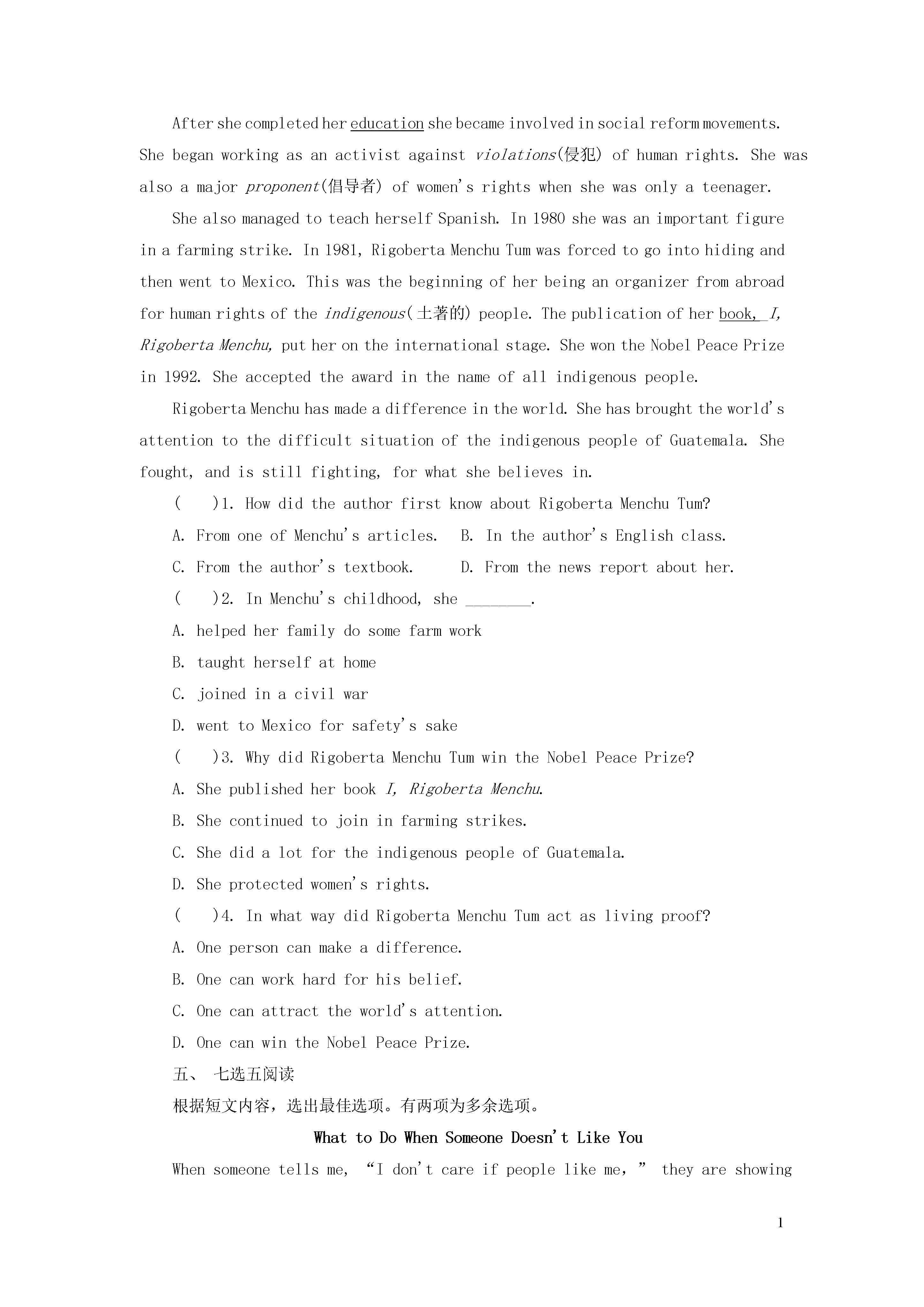 After she completed her education she became involved in social reform movements. She began working as an activist against violations(侵犯) of human rights. She was also a major proponent(倡导者) of women's rights when she was only a teenager.

She also managed to teach herself Spanish. In 1980 she was an important figure in a farming strike. In 1981, Rigoberta Menchu Tum was forced to go into hiding and then went to Mexico. This was the beginning of her being an organizer from abroad for human rights of the indigenous(土著的) people. The publication of her book, I, Rigoberta Menchu, put her on the international stage. She won the Nobel Peace Prize in 1992. She accepted the award in the name of all indigenous people.

Rigoberta Menchu has made a difference in the world. She has brought the world's attention to the difficult situation of the indigenous people of Guatemala. She fought, and is still fighting, for what she believes in.

(    )1. How did the author first know about Rigoberta Menchu Tum?

A. From one of Menchu's articles.    B. In the author's English class.

C. From the author's textbook.    D. From the news report about her.

(    )2. In Menchu's childhood, she ________.

A. helped her family do some farm work

B. taught herself at home

C. joined in a civil war

D. went to Mexico for safety's sake

(    )3. Why did Rigoberta Menchu Tum win the Nobel Peace Prize?

A. She published her book I, Rigoberta Menchu.

B. She continued to join in farming strikes.

C. She did a lot for the indigenous people of Guatemala.

D. She protected women's rights.

(    )4. In what way did Rigoberta Menchu Tum act as living proof?

A. One person can make a difference.

B. One can work hard for his belief.

C. One can attract the world's attention.

D. One can win the Nobel Peace Prize.

五、 七选五阅读

根据短文内容，选出最佳选项。有两项为多余选项。

What to Do When Someone Doesn't Like You

When someone tells me, “I don't care if people like me,” they are showing

1